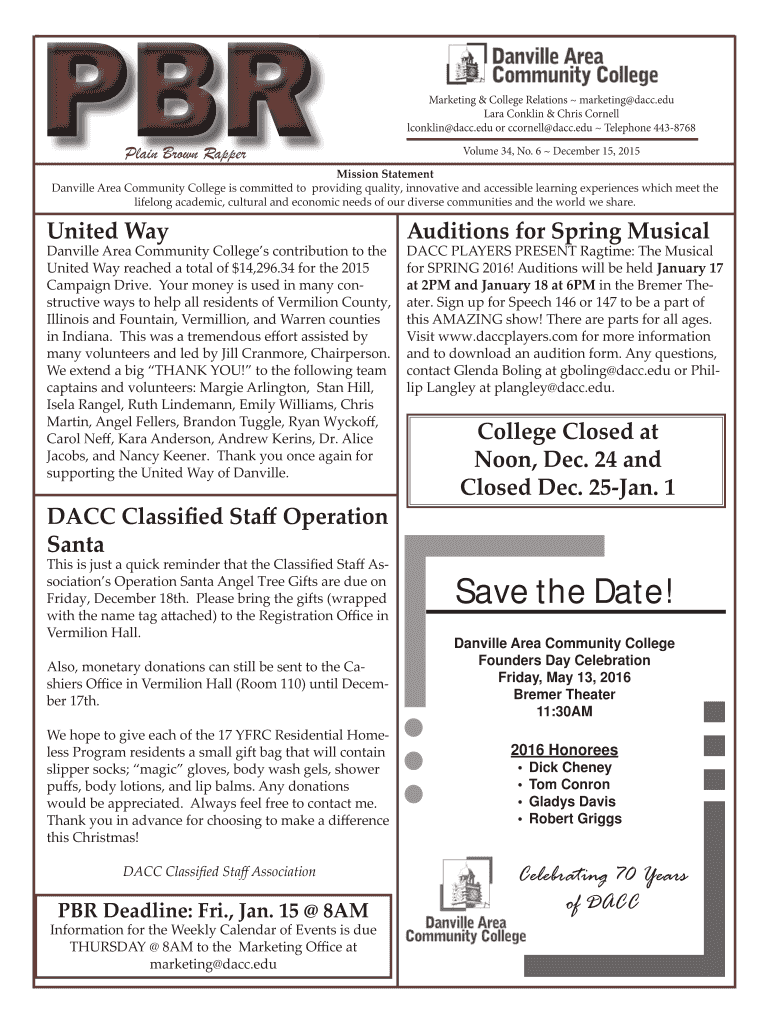 PBR
Plain Brown Rapper

Danville Area Community College

Marketing & College Relations ~ marketing@dacc.edu
Lara Conklin & Chris Cornell
lconklin@dacc.edu or ccornell@dacc.edu ~ Telephone 443-8768

Volume 34, No. 6 ~ December 15, 2015

Mission Statement
Danville Area Community College is committed to providing quality, innovative and accessible learning experiences which meet the lifelong academic, cultural and economic needs of our diverse communities and the world we share.

United Way
Danville Area Community College's contribution to the United Way reached a total of $14,296.34 for the 2015 Campaign Drive. Your money is used in many constructive ways to help all residents of Vermilion County, Illinois and Fountain, Vermillion, and Warren counties in Indiana. This was a tremendous effort assisted by many volunteers and led by Jill Cranmore, Chairperson. We extend a big "THANK YOU!" to the following team captains and volunteers: Margie Arlington, Stan Hill, Isela Rangel, Ruth Lindemann, Emily Williams, Chris Martin, Angel Fellers, Brandon Tuggle, Ryan Wyckoff, Carol Neff, Kara Anderson, Andrew Kerins, Dr. Alice Jacobs, and Nancy Keener. Thank you once again for supporting the United Way of Danville.

DACC Classified Staff Operation Santa
This is just a quick reminder that the Classified Staff Association's Operation Santa Angel Tree Gifts are due on Friday, December 18th. Please bring the gifts (wrapped with the name tag attached) to the Registration Office in Vermilion Hall.

Also, monetary donations can still be sent to the Cashiers Office in Vermilion Hall (Room 110) until December 17th.

We hope to give each of the 17 YFRC Residential Homeless Program residents a small gift bag that will contain slipper socks; "magic" gloves, body wash gels, shower puffs, body lotions, and lip balms. Any donations would be appreciated. Always feel free to contact me. Thank you in advance for choosing to make a difference this Christmas!

DACC Classified Staff Association

PBR Deadline: Fri., Jan. 15 @ 8AM
Information for the Weekly Calendar of Events is due THURSDAY @ 8AM to the Marketing Office at marketing@dacc.edu

Auditions for Spring Musical
DACC PLAYERS PRESENT Ragtime: The Musical for SPRING 2016! Auditions will be held January 17 at 2PM and January 18 at 6PM in the Bremer Theater. Sign up for Speech 146 or 147 to be a part of this AMAZING show! There are parts for all ages. Visit www.daccplayers.com for more information and to download an audition form. Any questions, contact Glenda Boling at gboling@dacc.edu or Phillip Langley at plangley@dacc.edu.

College Closed at Noon, Dec. 24 and Closed Dec. 25-Jan. 1

Save the Date!

Danville Area Community College
Founders Day Celebration
Friday, May 13, 2016
Bremer Theater
11:30AM

2016 Honorees
• Dick Cheney
• Tom Conron
• Gladys Davis
• Robert Griggs

Danville Area Community College

Celebrating 70 Years of DACC